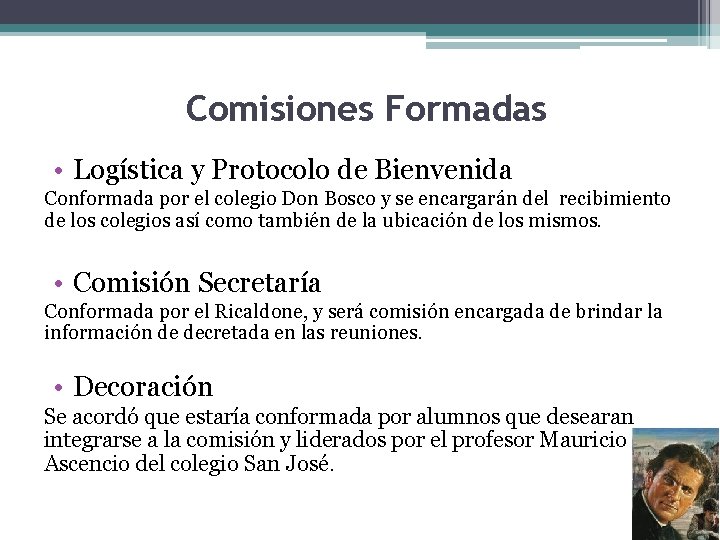 Comisiones Formadas

• Logística y Protocolo de Bienvenida
Conformada por el colegio Don Bosco y se encargarán del recibimiento de los colegios así como también de la ubicación de los mismos.

• Comisión Secretaría
Conformada por el Ricaldone, y será comisión encargada de brindar la información de decretada en las reuniones.

• Decoración
Se acordó que estaría conformada por alumnos que desearan integrarse a la comisión y liderados por el profesor Mauricio Ascencio del colegio San José.